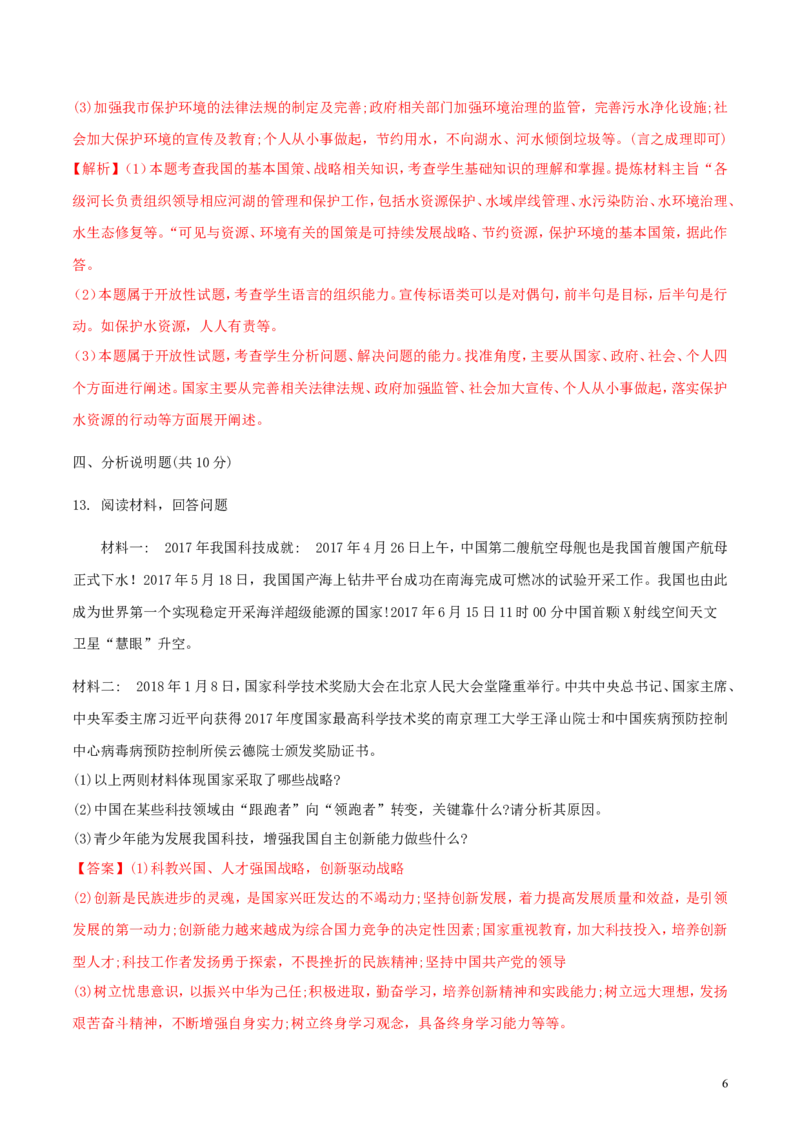 (3)加强我市保护环境的法律法规的制定及完善;政府相关部门加强环境治理的监管，完善污水净化设施;社会加大保护环境的宣传及教育;个人从小事做起，节约用水，不向湖水、河水倾倒垃圾等。(言之成理即可)

【解析】(1)本题考查我国的基本国策、战略相关知识，考查学生基础知识的理解和掌握。提炼材料主旨“各级河长负责组织领导相应河湖的管理和保护工作，包括水资源保护、水域岸线管理、水污染防治、水环境治理、水生态修复等。“可见与资源、环境有关的国策是可持续发展战略、节约资源，保护环境的基本国策，据此作答。

(2)本题属于开放性试题，考查学生语言的组织能力。宣传标语类可以是对偶句，前半句是目标，后半句是行动。如保护水资源，人人有责等。

(3)本题属于开放性试题，考查学生分析问题、解决问题的能力。找准角度，主要从国家、政府、社会、个人四个方面进行阐述。国家主要从完善相关法律法规、政府加强监管、社会加大宣传、个人从小事做起，落实保护水资源的行动等方面展开阐述。

四、分析说明题(共10分)

13. 阅读材料，回答问题

材料一： 2017年我国科技成就： 2017年4月26日上午，中国第二艘航空母舰也是我国首艘国产航母正式下水！2017年5月18日，我国国产海上钻井平台成功在南海完成可燃冰的试验开采工作。我国也由此成为世界第一个实现稳定开采海洋超级能源的国家!2017年6月15日11时00分中国首颗X射线空间天文卫星“慧眼”升空。

材料二： 2018年1月8日，国家科学技术奖励大会在北京人民大会堂隆重举行。中共中央总书记、国家主席、中央军委主席习近平向获得2017年度国家最高科学技术奖的南京理工大学王泽山院士和中国疾病预防控制中心病毒病预防控制所侯云德院士颁发奖励证书。

(1)以上两则材料体现国家采取了哪些战略?

(2)中国在某些科技领域由“跟跑者”向“领跑者”转变，关键靠什么?请分析其原因。

(3)青少年能为发展我国科技，增强我国自主创新能力做些什么?

【答案】(1)科教兴国、人才强国战略，创新驱动战略

(2)创新是民族进步的灵魂，是国家兴旺发达的不竭动力;坚持创新发展，着力提高发展质量和效益，是引领发展的第一动力;创新能力越来越成为综合国力竞争的决定性因素;国家重视教育，加大科技投入，培养创新型人才;科技工作者发扬勇于探索，不畏挫折的民族精神;坚持中国共产党的领导

(3)树立忧患意识，以振兴中华为己任;积极进取，勤奋学习，培养创新精神和实践能力;树立远大理想，发扬艰苦奋斗精神，不断增强自身实力;树立终身学习观念，具备终身学习能力等等。

6